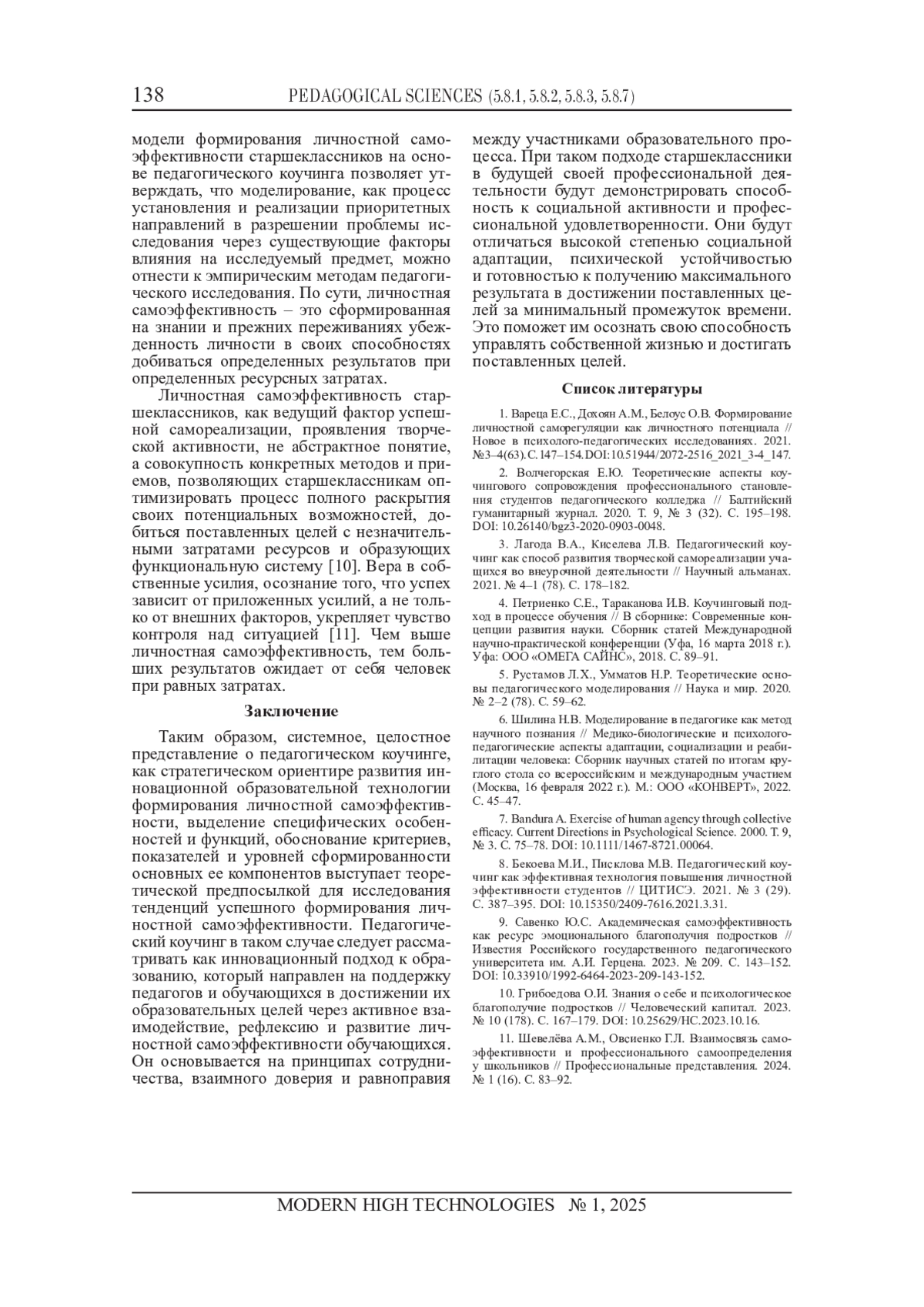 138 PEDAGOGICAL SCIENCES (5.8.1, 5.8.2, 5.8.3, 5.8.7)

модели формирования личностной самоэффективности старшеклассников на основе педагогического коучинга позволяет утверждать, что моделирование, как процесс установления и реализации приоритетных направлений в разрешении проблемы исследования через существующие факторы влияния на исследуемый предмет, можно отнести к эмпирическим методам педагогического исследования. По сути, личностная самоэффективность – это сформированная на знании и прежних переживаниях убежденность личности в своих способностях добиваться определенных результатов при определенных ресурсных затратах.

Личностная самоэффективность старшеклассников, как ведущий фактор успешной самореализации, проявления творческой активности, не абстрактное понятие, а совокупность конкретных методов и приемов, позволяющих старшеклассникам оптимизировать процесс полного раскрытия своих потенциальных возможностей, добиться поставленных целей с незначительными затратами ресурсов и образующих функциональную систему [10]. Вера в собственные усилия, осознание того, что успех зависит от приложенных усилий, а не только от внешних факторов, укрепляет чувство контроля над ситуацией [11]. Чем выше личностная самоэффективность, тем больших результатов ожидает от себя человек при равных затратах.

Заключение

Таким образом, системное, целостное представление о педагогическом коучинге, как стратегическом ориентире развития инновационной образовательной технологии формирования личностной самоэффективности, выделение специфических особенностей и функций, обоснование критериев, показателей и уровней сформированности основных ее компонентов выступает теоретической предпосылкой для исследования тенденций успешного формирования личностной самоэффективности. Педагогический коучинг в таком случае следует рассматривать как инновационный подход к образованию, который направлен на поддержку педагогов и обучающихся в достижении их образовательных целей через активное взаимодействие, рефлексию и развитие личностной самоэффективности обучающихся. Он основывается на принципах сотрудничества, взаимного доверия и равноправия между участниками образовательного процесса. При таком подходе старшеклассники в будущей своей профессиональной деятельности будут демонстрировать способность к социальной активности и профессиональной удовлетворенности. Они будут отличаться высокой степенью социальной адаптации, психической устойчивостью и готовностью к получению максимального результата в достижении поставленных целей за минимальный промежуток времени. Это поможет им осознать свою способность управлять собственной жизнью и достигать поставленных целей.

Список литературы

1. Вареца Е.С., Дохоян А.М., Белоус О.В. Формирование личностной саморегуляции как личностного потенциала // Новое в психолого-педагогических исследованиях. 2021. №3–4(63). С. 147–154. DOI: 10.51944/2072-2516_2021_3-4_147.

2. Волчегорская Е.Ю. Теоретические аспекты коучингового сопровождения профессионального становления студентов педагогического колледжа // Балтийский гуманитарный журнал. 2020. Т. 9, № 3 (32). С. 195–198. DOI: 10.26140/bgz3-2020-0903-0048.

3. Лагода В.А., Киселева Л.В. Педагогический коучинг как способ развития творческой самореализации учащихся во внеурочной деятельности // Научный альманах. 2021. № 4–1 (78). С. 178–182.

4. Петриенко С.Е., Тараканова И.В. Коучинговый подход в процессе обучения // В сборнике: Современные концепции развития науки. Сборник статей Международной научно-практической конференции (Уфа, 16 марта 2018 г.). Уфа: ООО «ОМЕГА САЙНС», 2018. С. 89–91.

5. Рустамов Л.Х., Умматов Н.Р. Теоретические основы педагогического моделирования // Наука и мир. 2020. № 2–2 (78). С. 59–62.

6. Шилина Н.В. Моделирование в педагогике как метод научного познания // Медико-биологические и психолого-педагогические аспекты адаптации, социализации и реабилитации человека: Сборник научных статей по итогам круглого стола со всероссийским и международным участием (Москва, 16 февраля 2022 г.). М.: ООО «КОНВЕРТ», 2022. С. 45–47.

7. Bandura A. Exercise of human agency through collective efficacy. Current Directions in Psychological Science. 2000. Т. 9, № 3. С. 75–78. DOI: 10.1111/1467-8721.00064.

8. Бекоева М.И., Писклова М.В. Педагогический коучинг как эффективная технология повышения личностной эффективности студентов // ЦИТИСЭ. 2021. № 3 (29). С. 387–395. DOI: 10.15350/2409-7616.2021.3.31.

9. Савенко Ю.С. Академическая самоэффективность как ресурс эмоционального благополучия подростков // Известия Российского государственного педагогического университета им. А.И. Герцена. 2023. № 209. С. 143–152. DOI: 10.33910/1992-6464-2023-209-143-152.

10. Грибоедова О.И. Знания о себе и психологическое благополучие подростков // Человеческий капитал. 2023. № 10 (178). С. 167–179. DOI: 10.25629/HC.2023.10.16.

11. Шевелёва А.М., Овсиенко Г.Л. Взаимосвязь самоэффективности и профессионального самоопределения у школьников // Профессиональные представления. 2024. № 1 (16). С. 83–92.

MODERN HIGH TECHNOLOGIES № 1, 2025